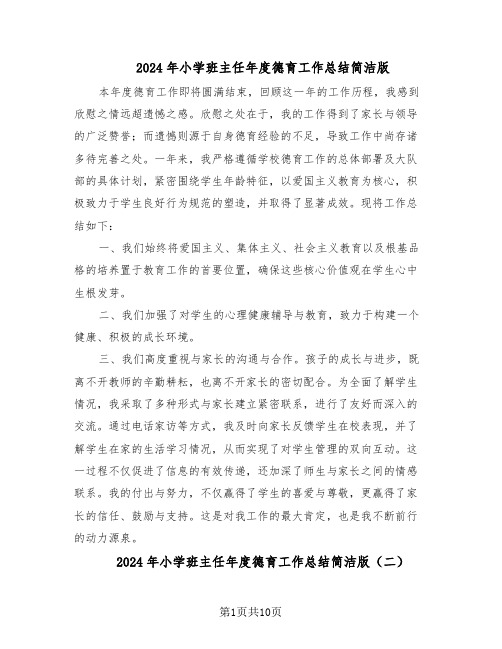 2024年小学班主任年度德育工作总结简洁版

本年度德育工作即将圆满结束，回顾这一年的工作历程，我感到欣慰之情远超遗憾之感。欣慰之处在于，我的工作得到了家长与领导的广泛赞誉；而遗憾则源于自身德育经验的不足，导致工作中尚存诸多待完善之处。一年来，我严格遵循学校德育工作的总体部署及大队部的具体计划，紧密围绕学生年龄特征，以爱国主义教育为核心，积极致力于学生良好行为规范的塑造，并取得了显著成效。现将工作总结如下：

一、我们始终将爱国主义、集体主义、社会主义教育以及根基品格的培养置于教育工作的首要位置，确保这些核心价值观在学生心中生根发芽。

二、我们加强了对学生的心理健康辅导与教育，致力于构建一个健康、积极的成长环境。

三、我们高度重视与家长的沟通与合作。孩子的成长与进步，既离不开教师的辛勤耕耘，也离不开家长的密切配合。为全面了解学生情况，我采取了多种形式与家长建立紧密联系，进行了友好而深入的交流。通过电话家访等方式，我及时向家长反馈学生在校表现，并了解学生在家的生活学习情况，从而实现了对学生管理的双向互动。这一过程不仅促进了信息的有效传递，还加深了师生与家长之间的情感联系。我的付出与努力，不仅赢得了学生的喜爱与尊敬，更赢得了家长的信任、鼓励与支持。这是对我工作的最大肯定，也是我不断前行的动力源泉。

2024年小学班主任年度德育工作总结简洁版（二）

第1页共10页